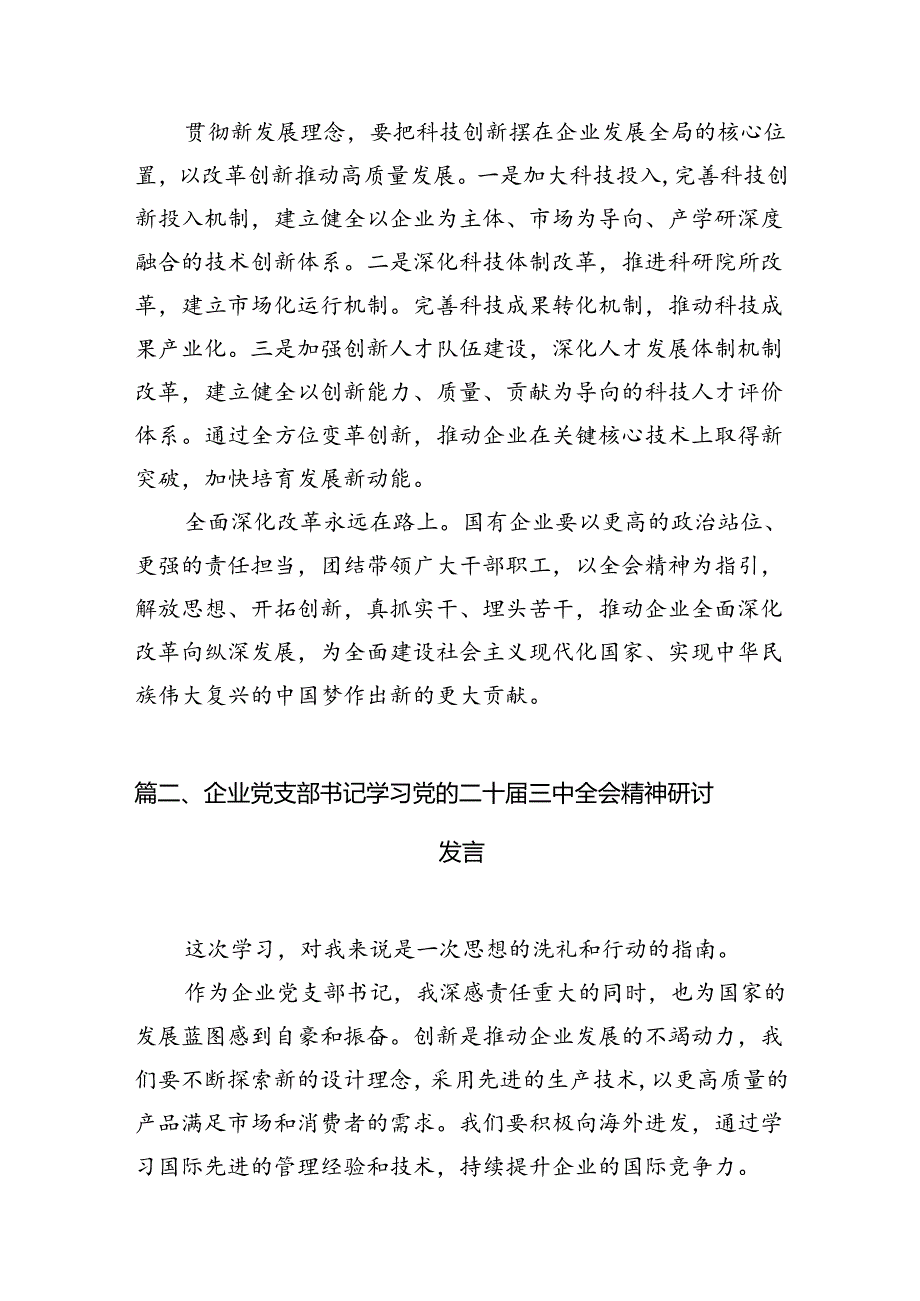 贯彻新发展理念，要把科技创新摆在企业发展全局的核心位置，以改革创新推动高质量发展。一是加大科技投入，完善科技创新投入机制，建立健全以企业为主体、市场为导向、产学研深度融合的技术创新体系。二是深化科技体制改革，推进科研院所改革，建立市场化运行机制。完善科技成果转化机制，推动科技成果产业化。三是加强创新人才队伍建设，深化人才发展体制机制改革，建立健全以创新能力、质量、贡献为导向的科技人才评价体系。通过全方位变革创新，推动企业在关键核心技术上取得新突破，加快培育发展新动能。

全面深化改革永远在路上。国有企业要以更高的政治站位、更强的责任担当，团结带领广大干部职工，以全会精神为指引，解放思想、开拓创新，真抓实干、埋头苦干，推动企业全面深化改革向纵深发展，为全面建设社会主义现代化国家、实现中华民族伟大复兴的中国梦作出新的更大贡献。

篇二、企业党支部书记学习党的二十届三中全会精神研讨发言

这次学习，对我来说是一次思想的洗礼和行动的指南。

作为企业党支部书记，我深感责任重大的同时，也为国家的发展蓝图感到自豪和振奋。创新是推动企业发展的不竭动力，我们要不断探索新的设计理念，采用先进的生产技术，以更高质量的产品满足市场和消费者的需求。我们要积极向海外进发，通过学习国际先进的管理经验和技术，持续提升企业的国际竞争力。